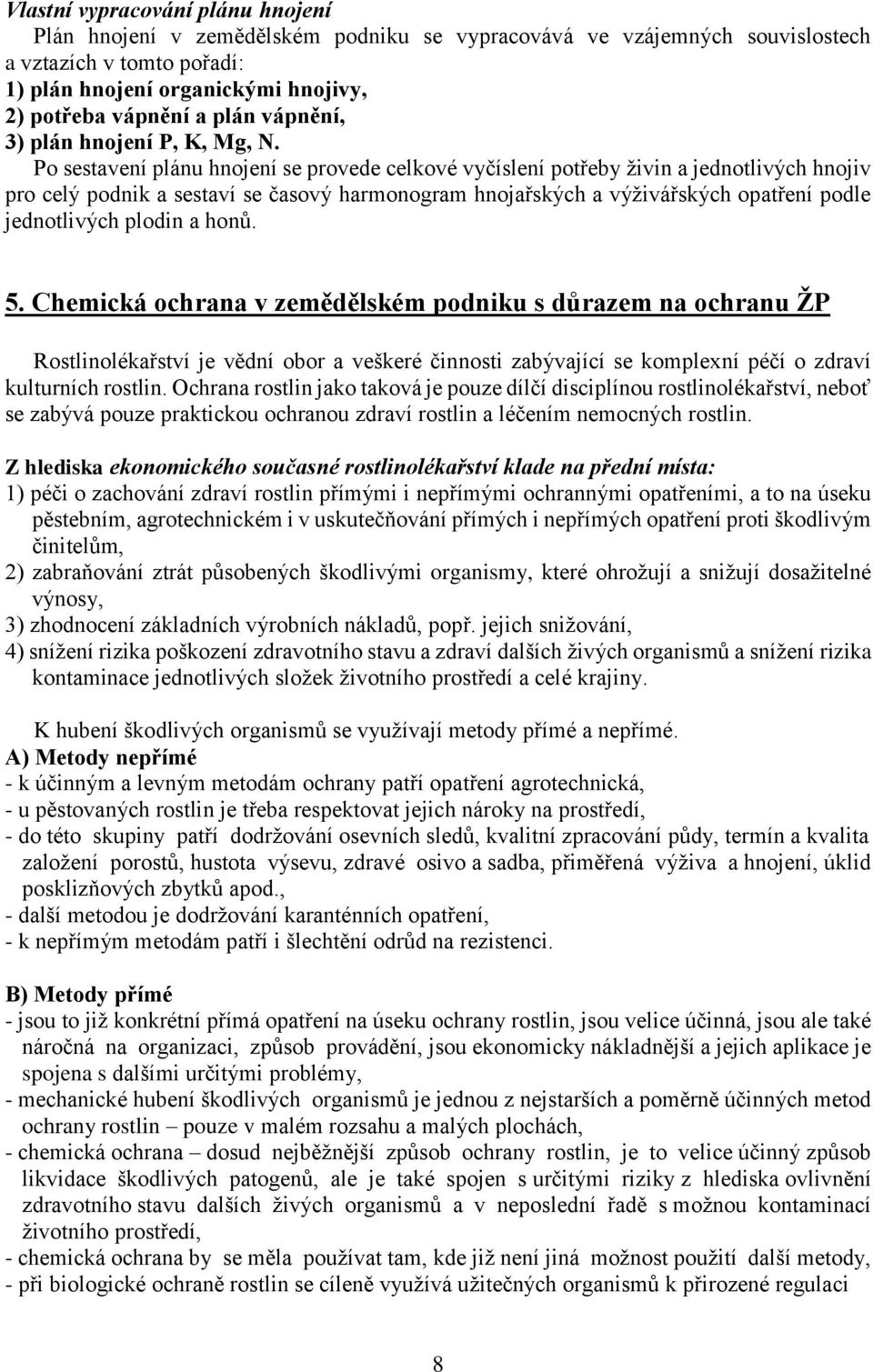 Vlastní vypracování plánu hnojení

Plán hnojení v zemědělském podniku se vypracovává ve vzájemných souvislostech a vztazích v tomto pořadí:
1) plán hnojení organickými hnojivy,
2) potřeba vápnění a plán vápnění,
3) plán hnojení P, K, Mg, N.

Po sestavení plánu hnojení se provede celkové vyčíslení potřeby živin a jednotlivých hnojiv pro celý podnik a sestaví se časový harmonogram hnojařských a výživářských opatření podle jednotlivých plodin a honů.

5. Chemická ochrana v zemědělském podniku s důrazem na ochranu ŽP

Rostlinolékařství je vědní obor a veškeré činnosti zabývající se komplexní péčí o zdraví kulturních rostlin. Ochrana rostlin jako taková je pouze dílčí disciplínou rostlinolékařství, neboť se zabývá pouze praktickou ochranou zdraví rostlin a léčením nemocných rostlin.

Z hlediska ekonomického současné rostlinolékařství klade na přední místa:
1) péči o zachování zdraví rostlin přímými i nepřímými ochrannými opatřeními, a to na úseku pěstebním, agrotechnickém i v uskutečňování přímých i nepřímých opatření proti škodlivým činitelům,
2) zabraňování ztrát působených škodlivými organismy, které ohrožují a snižují dosažitelné výnosy,
3) zhodnocení základních výrobních nákladů, popř. jejich snižování,
4) snížení rizika poškození zdravotního stavu a zdraví dalších živých organismů a snížení rizika kontaminace jednotlivých složek životního prostředí a celé krajiny.

K hubení škodlivých organismů se využívají metody přímé a nepřímé.
A) Metody nepřímé
- k účinným a levným metodám ochrany patří opatření agrotechnická,
- u pěstovaných rostlin je třeba respektovat jejich nároky na prostředí,
- do této skupiny patří dodržování osevních sledů, kvalitní zpracování půdy, termín a kvalita založení porostů, hustota výsevu, zdravé osivo a sadba, přiměřená výživa a hnojení, úklid posklizňových zbytků apod.,
- další metodou je dodržování karanténních opatření,
- k nepřímým metodám patří i šlechtění odrůd na rezistenci.

B) Metody přímé
- jsou to již konkrétní přímá opatření na úseku ochrany rostlin, jsou velice účinná, jsou ale také náročná na organizaci, způsob provádění, jsou ekonomicky nákladnější a jejich aplikace je spojena s dalšími určitými problémy,
- mechanické hubení škodlivých organismů je jednou z nejstarších a poměrně účinných metod ochrany rostlin – pouze v malém rozsahu a malých plochách,
- chemická ochrana – dosud nejběžnější způsob ochrany rostlin, je to velice účinný způsob likvidace škodlivých patogenů, ale je také spojen s určitými riziky z hlediska ovlivnění zdravotního stavu dalších živých organismů a v neposlední řadě s možnou kontaminací životního prostředí,
- chemická ochrana by se měla používat tam, kde již není jiná možnost použití další metody,
- při biologické ochraně rostlin se cíleně využívá užitečných organismů k přirozené regulaci

8